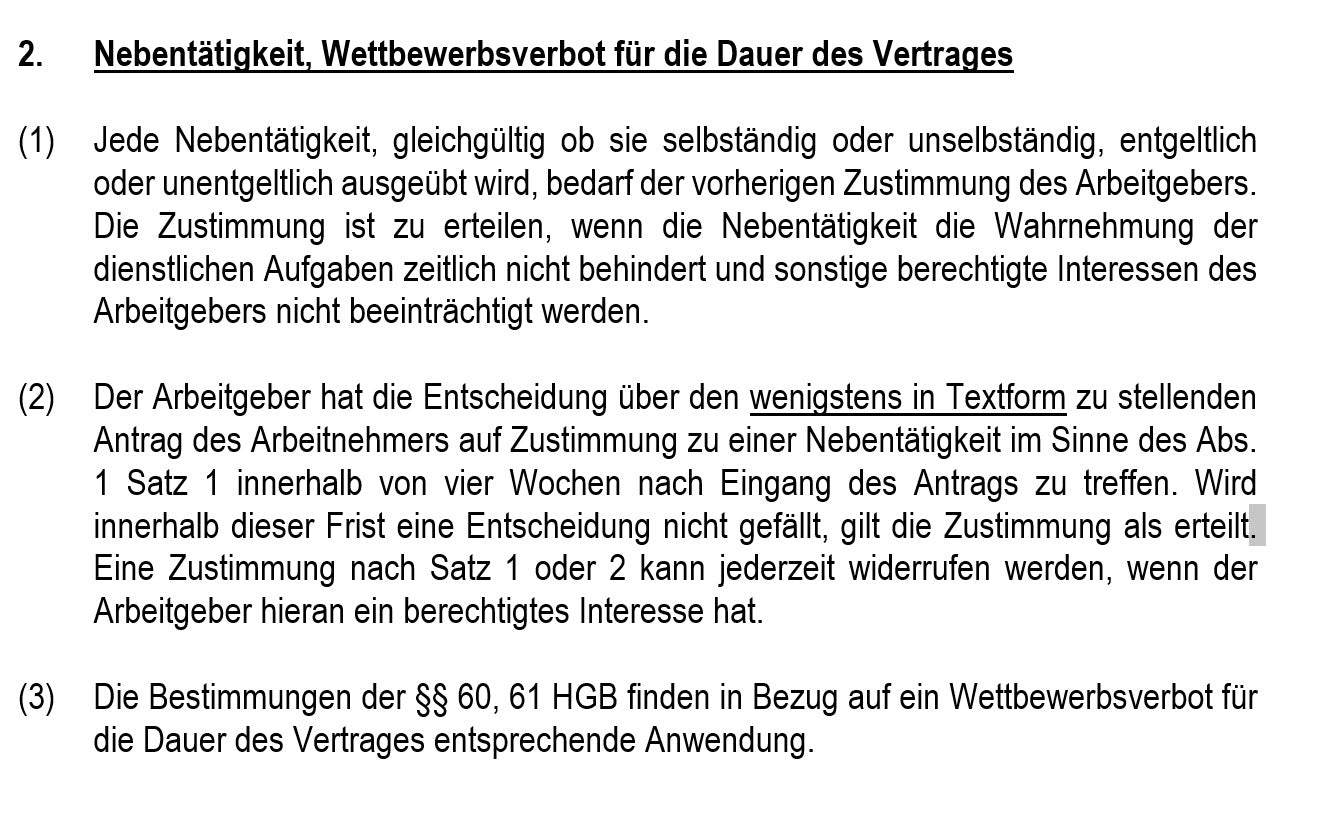 2. Nebentätigkeit, Wettbewerbsverbot für die Dauer des Vertrages

(1) Jede Nebentätigkeit, gleichgültig ob sie selbständig oder unselbständig, entgeltlich oder unentgeltlich ausgeübt wird, bedarf der vorherigen Zustimmung des Arbeitgebers. Die Zustimmung ist zu erteilen, wenn die Nebentätigkeit die Wahrnehmung der dienstlichen Aufgaben zeitlich nicht behindert und sonstige berechtigte Interessen des Arbeitgebers nicht beeinträchtigt werden.

(2) Der Arbeitgeber hat die Entscheidung über den wenigstens in Textform zu stellenden Antrag des Arbeitnehmers auf Zustimmung zu einer Nebentätigkeit im Sinne des Abs. 1 Satz 1 innerhalb von vier Wochen nach Eingang des Antrags zu treffen. Wird innerhalb dieser Frist eine Entscheidung nicht gefällt, gilt die Zustimmung als erteilt. Eine Zustimmung nach Satz 1 oder 2 kann jederzeit widerrufen werden, wenn der Arbeitgeber hieran ein berechtigtes Interesse hat.

(3) Die Bestimmungen der §§ 60, 61 HGB finden in Bezug auf ein Wettbewerbsverbot für die Dauer des Vertrages entsprechende Anwendung.